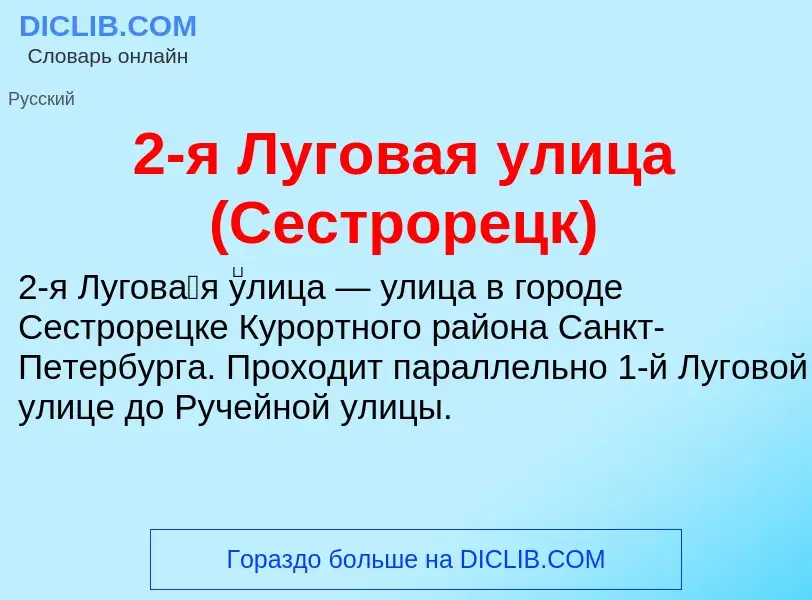 DICLIB.COM
Словарь онлайн

Русский

2-я Луговая улица (Сестрорецк)

2-я Лугова́я у́лица — улица в городе Сестрорецке Курортного района Санкт-Петербурга. Проходит параллельно 1-й Луговой улице до Ручейной улицы.

Гораздо больше на DICLIB.COM